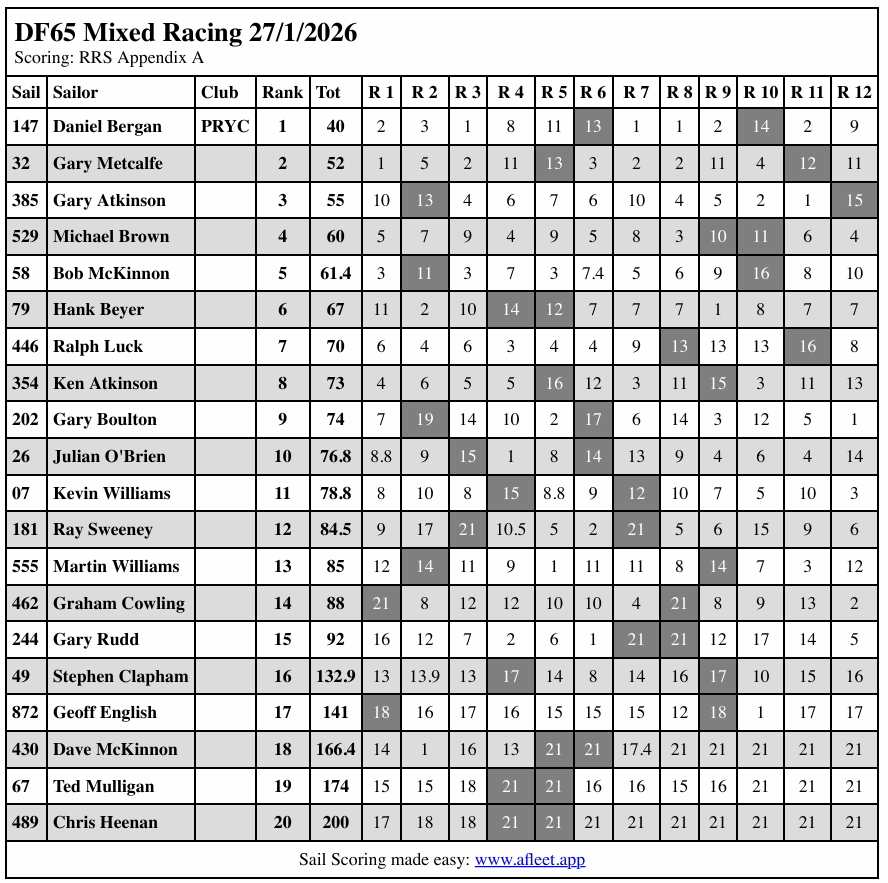 DF65 Mixed Racing 27/1/2026
Scoring: RRS Appendix A

| Sail | Sailor | Club | Rank | Tot | R 1 | R 2 | R 3 | R 4 | R 5 | R 6 | R 7 | R 8 | R 9 | R 10 | R 11 | R 12 |
|---|---|---|---|---|---|---|---|---|---|---|---|---|---|---|---|---|
| 147 | Daniel Bergan | PRYC | 1 | 40 | 2 | 3 | 1 | 8 | 11 | 13 | 1 | 1 | 2 | 14 | 2 | 9 |
| 32 | Gary Metcalfe | | 2 | 52 | 1 | 5 | 2 | 11 | 13 | 3 | 2 | 2 | 11 | 4 | 12 | 11 |
| 385 | Gary Atkinson | | 3 | 55 | 10 | 13 | 4 | 6 | 7 | 6 | 10 | 4 | 5 | 2 | 1 | 15 |
| 529 | Michael Brown | | 4 | 60 | 5 | 7 | 9 | 4 | 9 | 5 | 8 | 3 | 10 | 11 | 6 | 4 |
| 58 | Bob McKinnon | | 5 | 61.4 | 3 | 11 | 3 | 7 | 3 | 7.4 | 5 | 6 | 9 | 16 | 8 | 10 |
| 79 | Hank Beyer | | 6 | 67 | 11 | 2 | 10 | 14 | 12 | 7 | 7 | 7 | 1 | 8 | 7 | 7 |
| 446 | Ralph Luck | | 7 | 70 | 6 | 4 | 6 | 3 | 4 | 4 | 9 | 13 | 13 | 13 | 16 | 8 |
| 354 | Ken Atkinson | | 8 | 73 | 4 | 6 | 5 | 5 | 16 | 12 | 3 | 11 | 15 | 3 | 11 | 13 |
| 202 | Gary Boulton | | 9 | 74 | 7 | 19 | 14 | 10 | 2 | 17 | 6 | 14 | 3 | 12 | 5 | 1 |
| 26 | Julian O'Brien | | 10 | 76.8 | 8.8 | 9 | 15 | 1 | 8 | 14 | 13 | 9 | 4 | 6 | 4 | 14 |
| 07 | Kevin Williams | | 11 | 78.8 | 8 | 10 | 8 | 15 | 8.8 | 9 | 12 | 10 | 7 | 5 | 10 | 3 |
| 181 | Ray Sweeney | | 12 | 84.5 | 9 | 17 | 21 | 10.5 | 5 | 2 | 21 | 5 | 6 | 15 | 9 | 6 |
| 555 | Martin Williams | | 13 | 85 | 12 | 14 | 11 | 9 | 1 | 11 | 11 | 8 | 14 | 7 | 3 | 12 |
| 462 | Graham Cowling | | 14 | 88 | 21 | 8 | 12 | 12 | 10 | 10 | 4 | 21 | 8 | 9 | 13 | 2 |
| 244 | Gary Rudd | | 15 | 92 | 16 | 12 | 7 | 2 | 6 | 1 | 21 | 21 | 12 | 17 | 14 | 5 |
| 49 | Stephen Clapham | | 16 | 132.9 | 13 | 13.9 | 13 | 17 | 14 | 8 | 14 | 16 | 17 | 10 | 15 | 16 |
| 872 | Geoff English | | 17 | 141 | 18 | 16 | 17 | 16 | 15 | 15 | 15 | 12 | 18 | 1 | 17 | 17 |
| 430 | Dave McKinnon | | 18 | 166.4 | 14 | 1 | 16 | 13 | 21 | 21 | 17.4 | 21 | 21 | 21 | 21 | 21 |
| 67 | Ted Mulligan | | 19 | 174 | 15 | 15 | 18 | 21 | 21 | 16 | 16 | 15 | 16 | 21 | 21 | 21 |
| 489 | Chris Heenan | | 20 | 200 | 17 | 18 | 18 | 21 | 21 | 21 | 21 | 21 | 21 | 21 | 21 | 21 |

Sail Scoring made easy: www.afleet.app